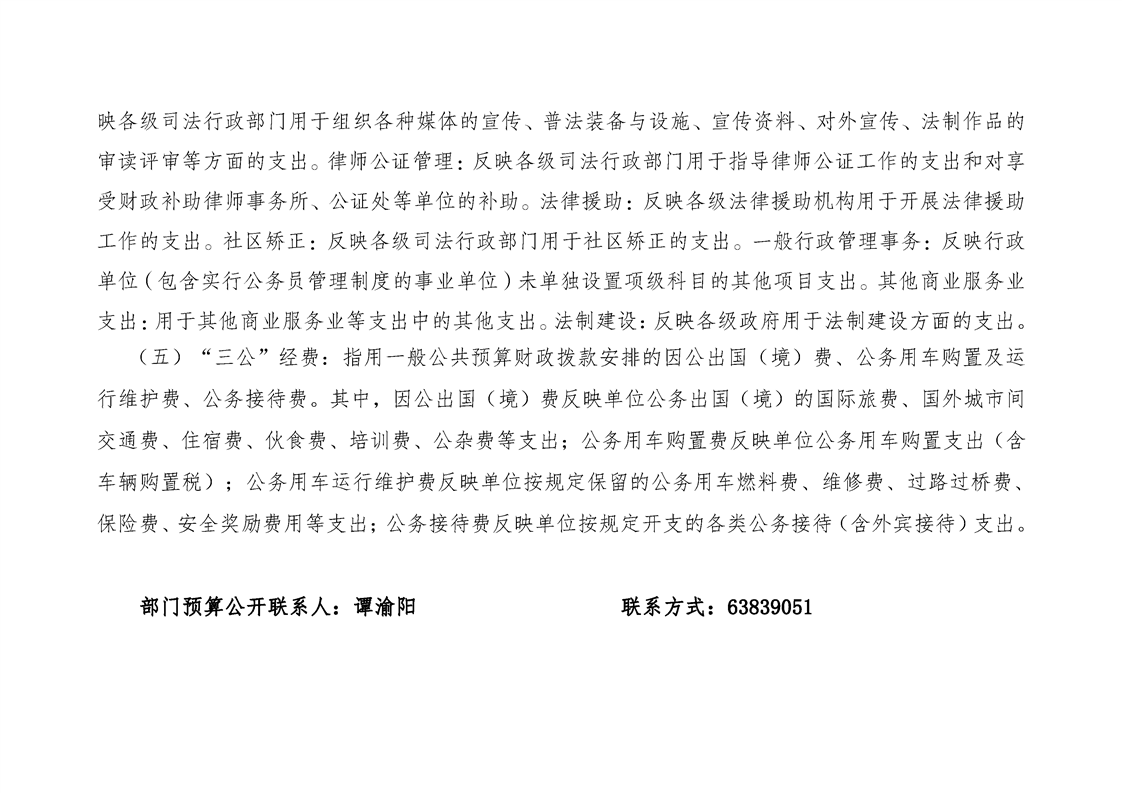 映各级司法行政部门用于组织各种媒体的宣传、普法装备与设施、宣传资料、对外宣传、法制作品的审读评审等方面的支出。律师公证管理：反映各级司法行政部门用于指导律师公证工作的支出和对享受财政补助律师事务所、公证处等单位的补助。法律援助：反映各级法律援助机构用于开展法律援助工作的支出。社区矫正：反映各级司法行政部门用于社区矫正的支出。一般行政管理事务：反映行政单位（包含实行公务员管理制度的事业单位）未单独设置项级科目的其他项目支出。其他商业服务业支出：用于其他商业服务业等支出中的其他支出。法制建设：反映各级政府用于法制建设方面的支出。

（五）“三公”经费：指用一般公共预算财政拨款安排的因公出国（境）费、公务用车购置及运行维护费、公务接待费。其中，因公出国（境）费反映单位公务出国（境）的国际旅费、国外城市间交通费、住宿费、伙食费、培训费、公杂费等支出；公务用车购置费反映单位公务用车购置支出（含车辆购置税）；公务用车运行维护费反映单位按规定保留的公务用车燃料费、维修费、过路过桥费、保险费、安全奖励费用等支出；公务接待费反映单位按规定开支的各类公务接待（含外宾接待）支出。

部门预算公开联系人：谭渝阳　　　　联系方式：63839051